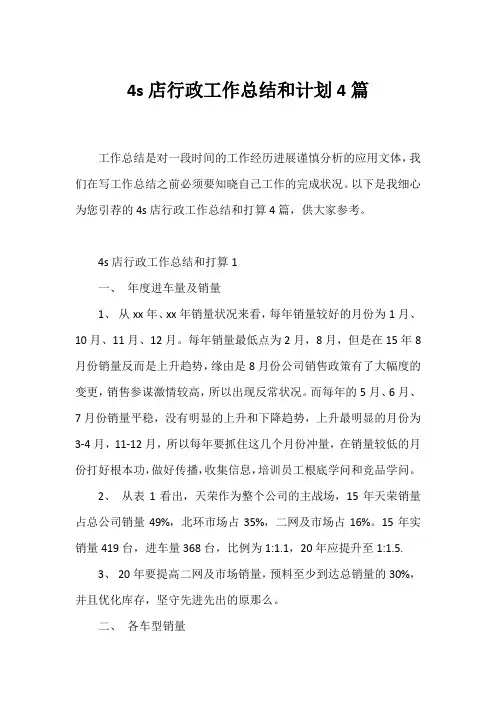 4s 店行政工作总结和计划 4 篇

工作总结是对一段时间的工作经历进展谨慎分析的应用文体，我们在写工作总结之前必须要知晓自己工作的完成状况。以下是我细心为您引荐的 4s 店行政工作总结和打算 4 篇，供大家参考。

4s 店行政工作总结和打算 1

一、 年度进车量及销量

1、 从 xx 年、xx 年销量状况来看，每年销量较好的月份为 1 月、10 月、11 月、12 月。每年销量最低点为 2 月，8 月，但是在 15 年 8 月份销量反而是上升趋势，缘由是 8 月份公司销售政策有了大幅度的变更，销售参谋激情较高，所以出现反常状况。而每年的 5 月、6 月、7 月份销量平稳，没有明显的上升和下降趋势，上升最明显的月份为 3-4 月，11-12 月，所以每年要抓住这几个月份冲量，在销量较低的月份打好根本功，做好传播，收集信息，培训员工根底学问和竞品学问。

2、 从表 1 看出，天荣作为整个公司的主战场，15 年天荣销量占总公司销量 49%，北环市场占 35%，二网及市场占 16%。15 年实销量 419 台，进车量 368 台，比例为 1:1.1，20 年应提升至 1:1.5.

3、 20 年要提高二网及市场销量，预料至少到达总销量的 30%，并且优化库存，坚守先进先出的原那么。

二、 各车型销量